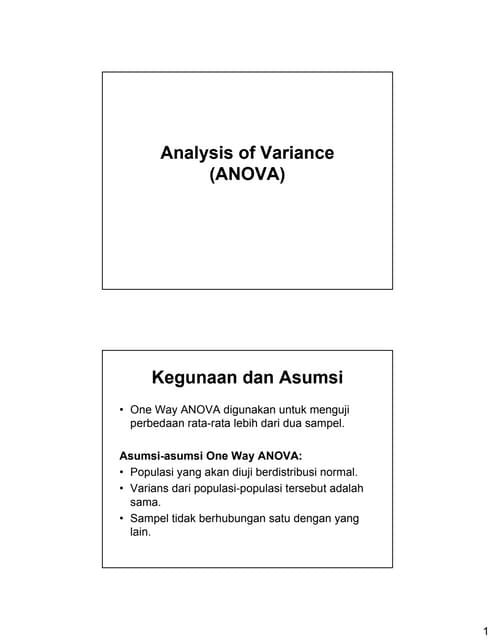 Analysis of Variance
(ANOVA)

Kegunaan dan Asumsi

• One Way ANOVA digunakan untuk menguji perbedaan rata-rata lebih dari dua sampel.

Asumsi-asumsi One Way ANOVA:
• Populasi yang akan diuji berdistribusi normal.
• Varians dari populasi-populasi tersebut adalah sama.
• Sampel tidak berhubungan satu dengan yang lain.

1